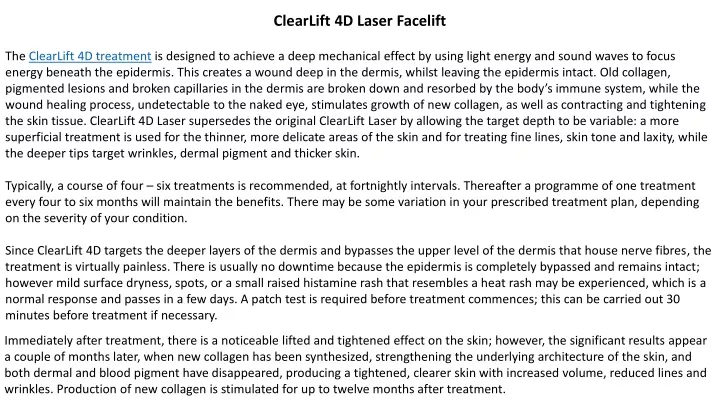 ClearLift 4D Laser Facelift

The ClearLift 4D treatment is designed to achieve a deep mechanical effect by using light energy and sound waves to focus energy beneath the epidermis. This creates a wound deep in the dermis, whilst leaving the epidermis intact. Old collagen, pigmented lesions and broken capillaries in the dermis are broken down and resorbed by the body's immune system, while the wound healing process, undetectable to the naked eye, stimulates growth of new collagen, as well as contracting and tightening the skin tissue. ClearLift 4D Laser supersedes the original ClearLift Laser by allowing the target depth to be variable: a more superficial treatment is used for the thinner, more delicate areas of the skin and for treating fine lines, skin tone and laxity, while the deeper tips target wrinkles, dermal pigment and thicker skin.

Typically, a course of four – six treatments is recommended, at fortnightly intervals. Thereafter a programme of one treatment every four to six months will maintain the benefits. There may be some variation in your prescribed treatment plan, depending on the severity of your condition.

Since ClearLift 4D targets the deeper layers of the dermis and bypasses the upper level of the dermis that house nerve fibres, the treatment is virtually painless. There is usually no downtime because the epidermis is completely bypassed and remains intact; however mild surface dryness, spots, or a small raised histamine rash that resembles a heat rash may be experienced, which is a normal response and passes in a few days. A patch test is required before treatment commences; this can be carried out 30 minutes before treatment if necessary.

Immediately after treatment, there is a noticeable lifted and tightened effect on the skin; however, the significant results appear a couple of months later, when new collagen has been synthesized, strengthening the underlying architecture of the skin, and both dermal and blood pigment have disappeared, producing a tightened, clearer skin with increased volume, reduced lines and wrinkles. Production of new collagen is stimulated for up to twelve months after treatment.